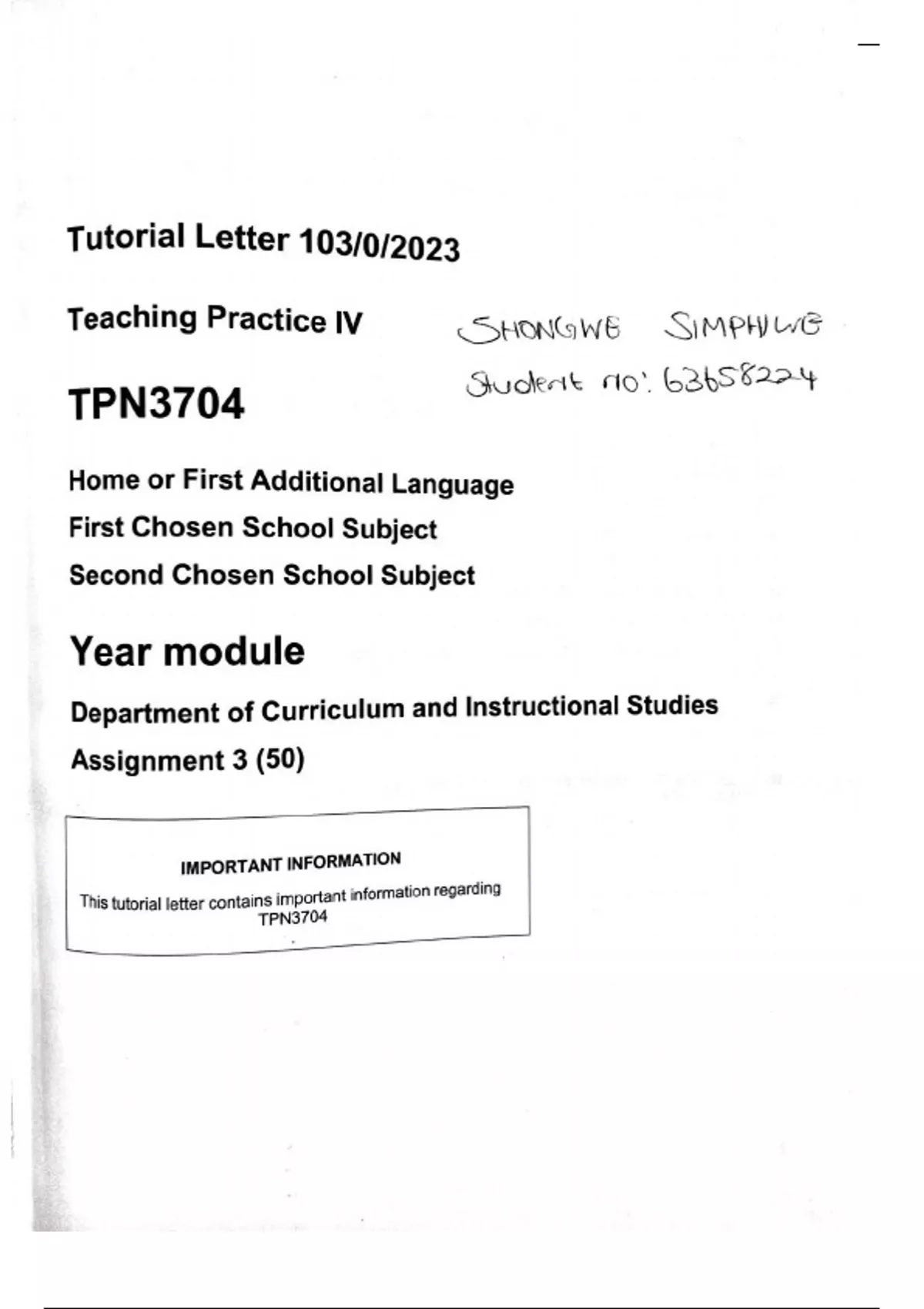 Tutorial Letter 103/0/2023

Teaching Practice IV

SHONGWE SIMPHIWE
Student no: 63658224

TPN3704

Home or First Additional Language
First Chosen School Subject
Second Chosen School Subject

Year module

Department of Curriculum and Instructional Studies

Assignment 3 (50)

IMPORTANT INFORMATION

This tutorial letter contains important information regarding TPN3704